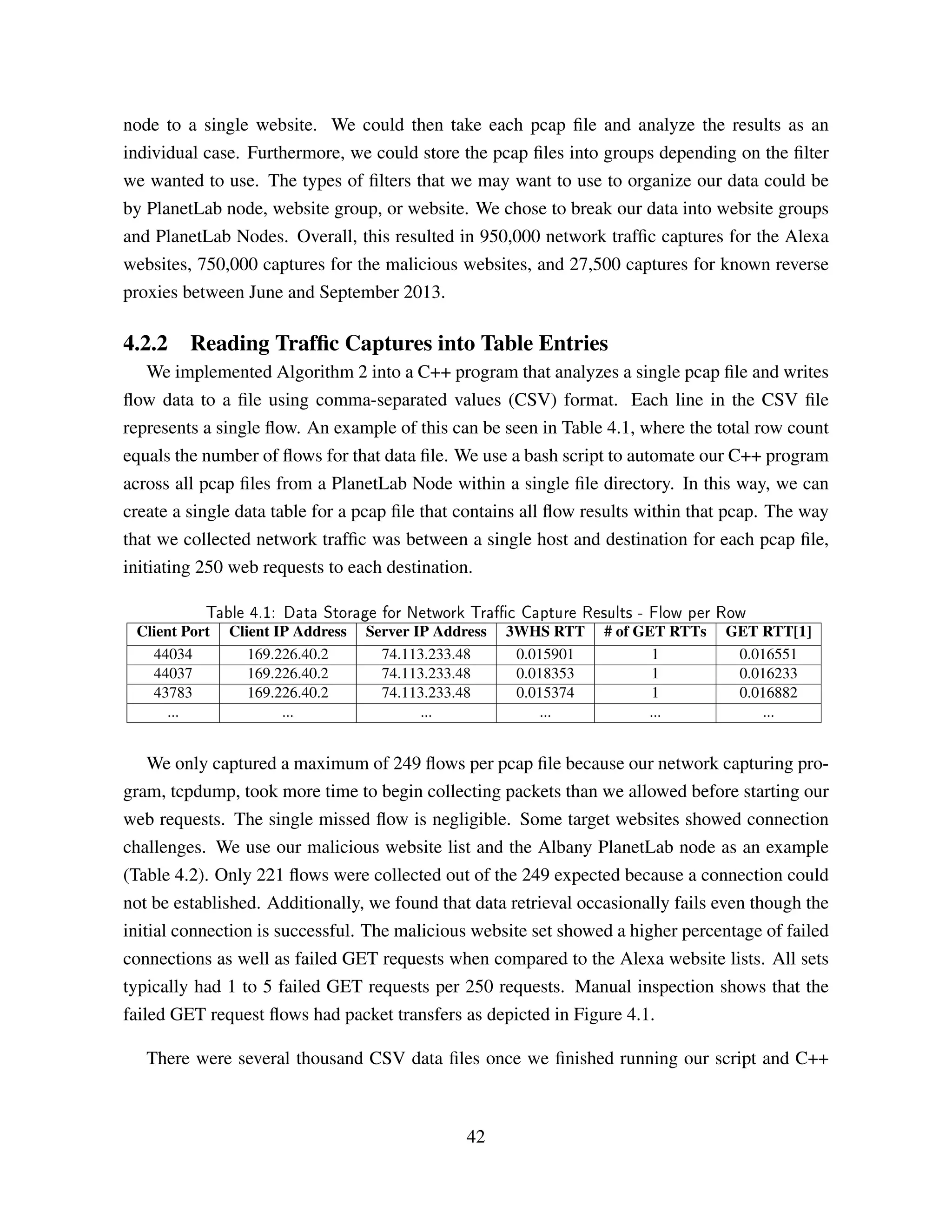 node to a single website. We could then take each pcap file and analyze the results as an individual case. Furthermore, we could store the pcap files into groups depending on the filter we wanted to use. The types of filters that we may want to use to organize our data could be by PlanetLab node, website group, or website. We chose to break our data into website groups and PlanetLab Nodes. Overall, this resulted in 950,000 network traffic captures for the Alexa websites, 750,000 captures for the malicious websites, and 27,500 captures for known reverse proxies between June and September 2013.

4.2.2 Reading Traffic Captures into Table Entries

We implemented Algorithm 2 into a C++ program that analyzes a single pcap file and writes flow data to a file using comma-separated values (CSV) format. Each line in the CSV file represents a single flow. An example of this can be seen in Table 4.1, where the total row count equals the number of flows for that data file. We use a bash script to automate our C++ program across all pcap files from a PlanetLab Node within a single file directory. In this way, we can create a single data table for a pcap file that contains all flow results within that pcap. The way that we collected network traffic was between a single host and destination for each pcap file, initiating 250 web requests to each destination.

Table 4.1: Data Storage for Network Traffic Capture Results - Flow per Row

| Client Port | Client IP Address | Server IP Address | 3WHS RTT | # of GET RTTs | GET RTT[1] |
|---|---|---|---|---|---|
| 44034 | 169.226.40.2 | 74.113.233.48 | 0.015901 | 1 | 0.016551 |
| 44037 | 169.226.40.2 | 74.113.233.48 | 0.018353 | 1 | 0.016233 |
| 43783 | 169.226.40.2 | 74.113.233.48 | 0.015374 | 1 | 0.016882 |
| ... | ... | ... | ... | ... | ... |

We only captured a maximum of 249 flows per pcap file because our network capturing program, tcpdump, took more time to begin collecting packets than we allowed before starting our web requests. The single missed flow is negligible. Some target websites showed connection challenges. We use our malicious website list and the Albany PlanetLab node as an example (Table 4.2). Only 221 flows were collected out of the 249 expected because a connection could not be established. Additionally, we found that data retrieval occasionally fails even though the initial connection is successful. The malicious website set showed a higher percentage of failed connections as well as failed GET requests when compared to the Alexa website lists. All sets typically had 1 to 5 failed GET requests per 250 requests. Manual inspection shows that the failed GET request flows had packet transfers as depicted in Figure 4.1.

There were several thousand CSV data files once we finished running our script and C++

42